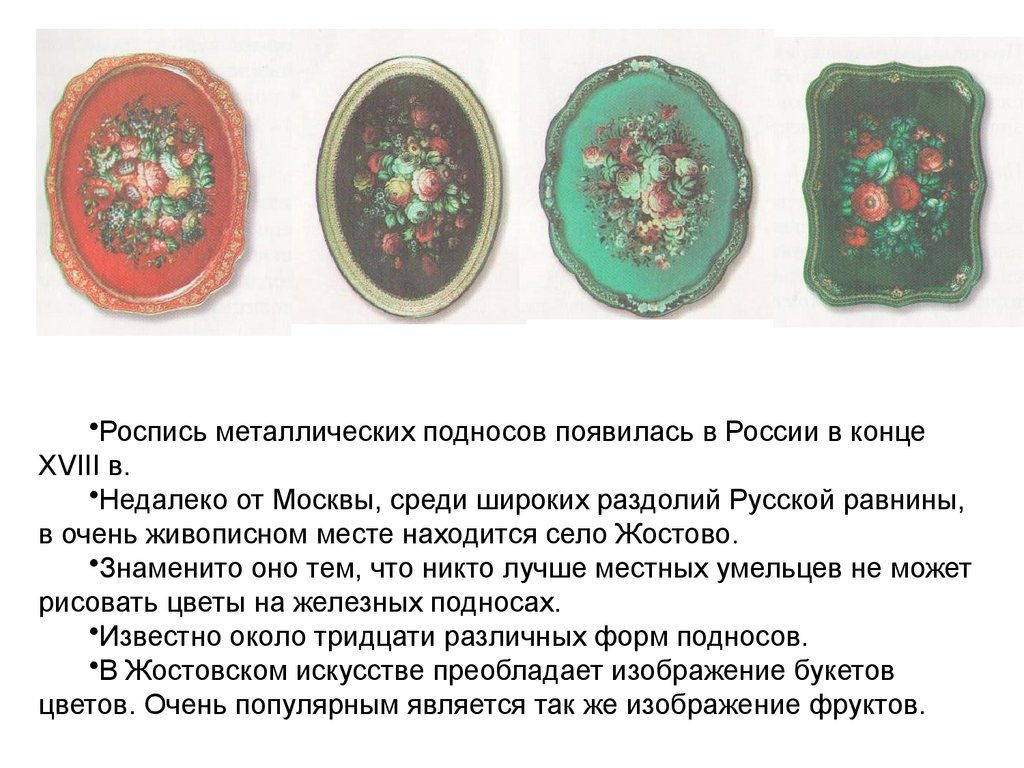 • Роспись металлических подносов появилась в России в конце XVIII в.

• Недалеко от Москвы, среди широких раздолий Русской равнины, в очень живописном месте находится село Жостово.

• Знаменито оно тем, что никто лучше местных умельцев не может рисовать цветы на железных подносах.

• Известно около тридцати различных форм подносов.

• В Жостовском искусстве преобладает изображение букетов цветов. Очень популярным является так же изображение фруктов.